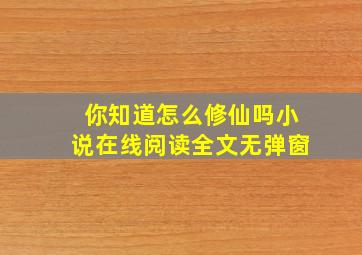 你知道怎么修仙吗小说在线阅读全文无弹窗